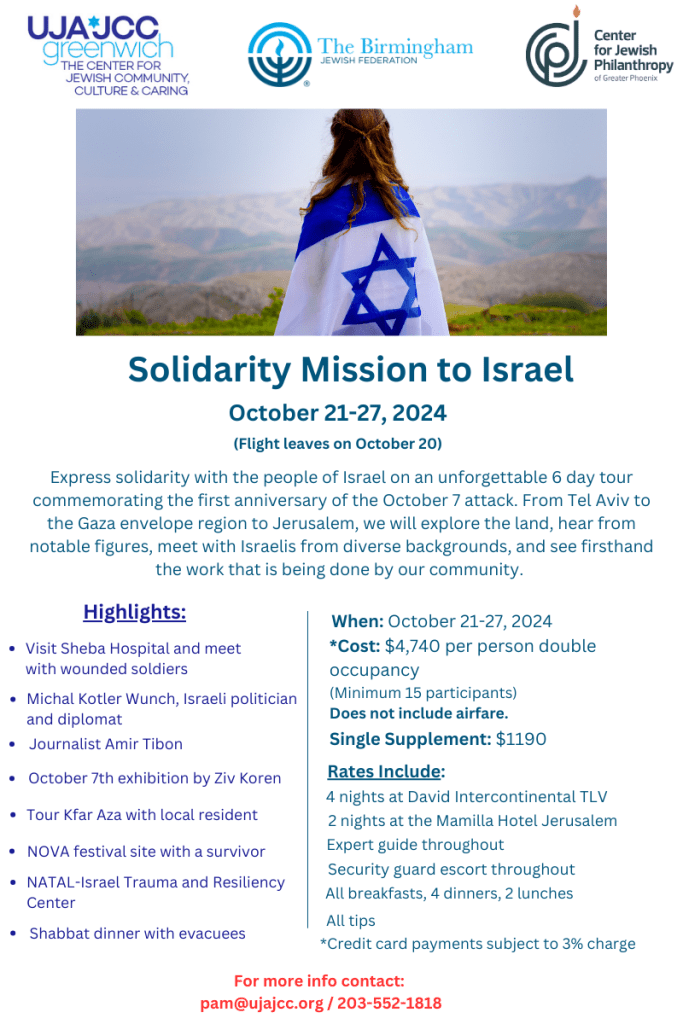 UJA JCC greenwich
THE CENTER FOR JEWISH COMMUNITY, CULTURE & CARING

The Birmingham
JEWISH FEDERATION

Center for Jewish Philanthropy
of Greater Phoenix

Solidarity Mission to Israel

October 21-27, 2024

(Flight leaves on October 20)

Express solidarity with the people of Israel on an unforgettable 6 day tour commemorating the first anniversary of the October 7 attack. From Tel Aviv to the Gaza envelope region to Jerusalem, we will explore the land, hear from notable figures, meet with Israelis from diverse backgrounds, and see firsthand the work that is being done by our community.

Highlights:

- Visit Sheba Hospital and meet with wounded soldiers
- Michal Kotler Wunch, Israeli politician and diplomat
- Journalist Amir Tibon
- October 7th exhibition by Ziv Koren
- Tour Kfar Aza with local resident
- NOVA festival site with a survivor
- NATAL-Israel Trauma and Resiliency Center
- Shabbat dinner with evacuees

When: October 21-27, 2024
*Cost: $4,740 per person double occupancy
(Minimum 15 participants)
Does not include airfare.
Single Supplement: $1190

Rates Include:
4 nights at David Intercontinental TLV
2 nights at the Mamilla Hotel Jerusalem
Expert guide throughout
Security guard escort throughout
All breakfasts, 4 dinners, 2 lunches
All tips
*Credit card payments subject to 3% charge

For more info contact:
pam@ujajcc.org / 203-552-1818